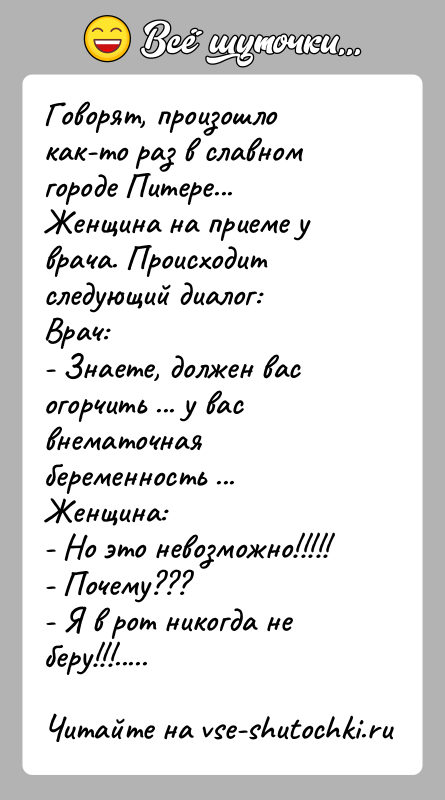 Всё шуточки...

Говорят, произошло как-то раз в славном городе Питере...
Женщина на приеме у врача. Происходит следующий диалог:
Врач:
- Знаете, должен вас огорчить ... у вас внематочная беременность ...
Женщина:
- Но это невозможно!!!!!
- Почему???
- Я в рот никогда не беру!!!.....

Читайте на vse-shutochki.ru